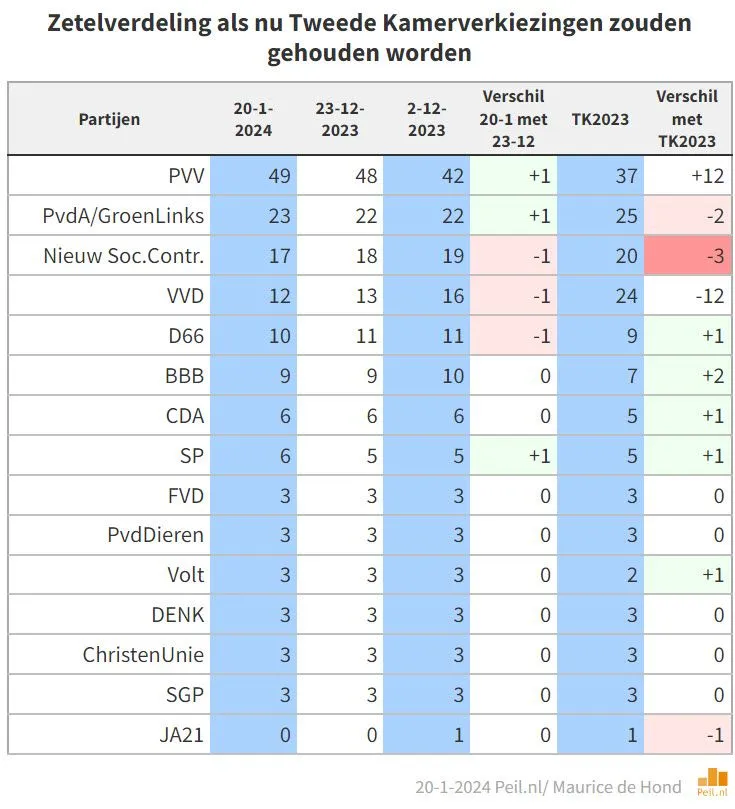 Zetelverdeling als nu Tweede Kamerverkiezingen zouden gehouden worden

| Partijen | 20-1-2024 | 23-12-2023 | 2-12-2023 | Verschil 20-1 met 23-12 | TK2023 | Verschil met TK2023 |
|---|---|---|---|---|---|---|
| PVV | 49 | 48 | 42 | +1 | 37 | +12 |
| PvdA/GroenLinks | 23 | 22 | 22 | +1 | 25 | -2 |
| Nieuw Soc.Contr. | 17 | 18 | 19 | -1 | 20 | -3 |
| VVD | 12 | 13 | 16 | -1 | 24 | -12 |
| D66 | 10 | 11 | 11 | -1 | 9 | +1 |
| BBB | 9 | 9 | 10 | 0 | 7 | +2 |
| CDA | 6 | 6 | 6 | 0 | 5 | +1 |
| SP | 6 | 5 | 5 | +1 | 5 | +1 |
| FVD | 3 | 3 | 3 | 0 | 3 | 0 |
| PvdDieren | 3 | 3 | 3 | 0 | 3 | 0 |
| Volt | 3 | 3 | 3 | 0 | 2 | +1 |
| DENK | 3 | 3 | 3 | 0 | 3 | 0 |
| ChristenUnie | 3 | 3 | 3 | 0 | 3 | 0 |
| SGP | 3 | 3 | 3 | 0 | 3 | 0 |
| JA21 | 0 | 0 | 1 | 0 | 1 | -1 |

20-1-2024 Peil.nl/ Maurice de Hond Peil.nl